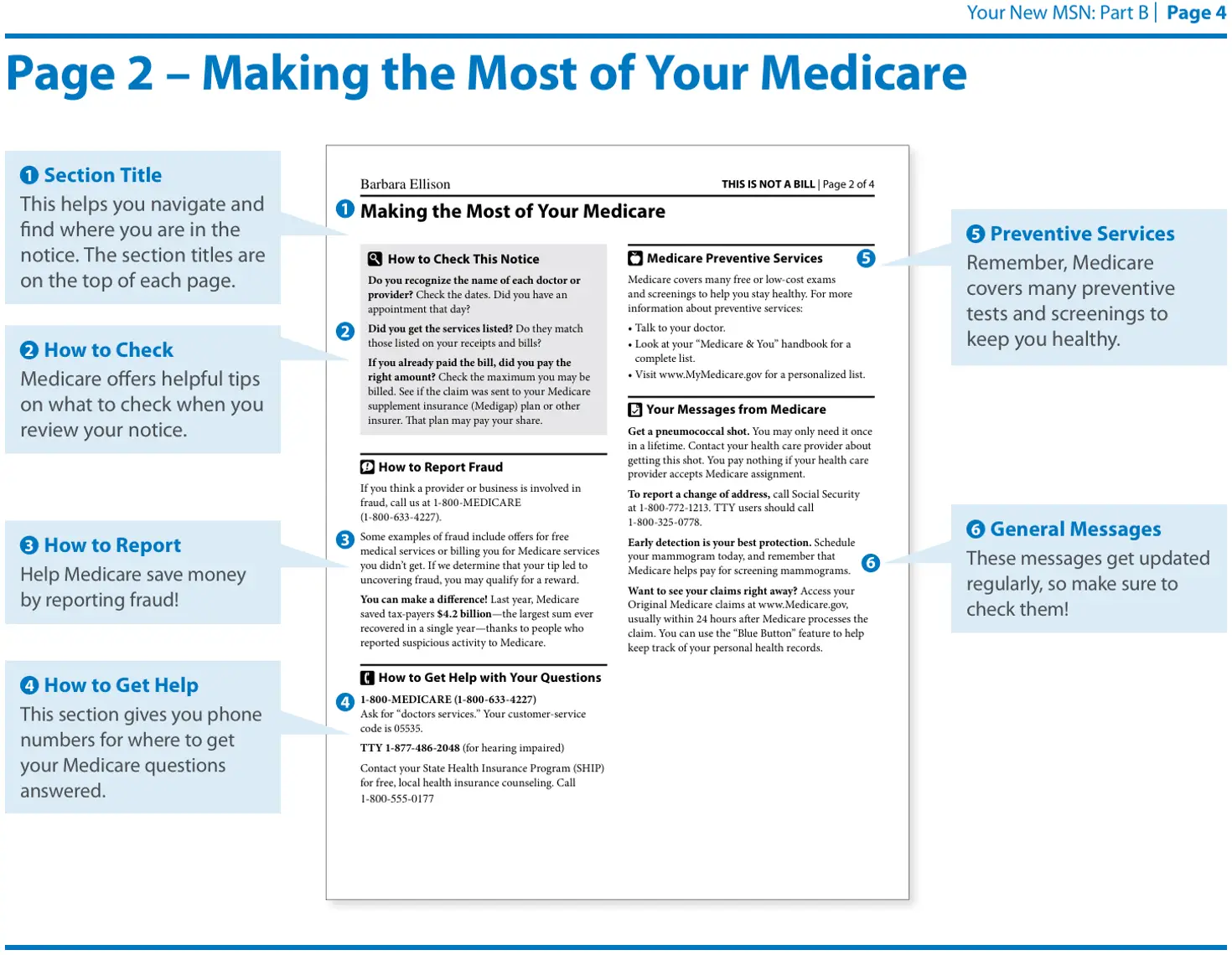 Your New MSN: Part B | Page 4

Page 2 – Making the Most of Your Medicare

1 Section Title
This helps you navigate and find where you are in the notice. The section titles are on the top of each page.

2 How to Check
Medicare offers helpful tips on what to check when you review your notice.

3 How to Report
Help Medicare save money by reporting fraud!

4 How to Get Help
This section gives you phone numbers for where to get your Medicare questions answered.

Barbara Ellison

THIS IS NOT A BILL | Page 2 of 4

1 Making the Most of Your Medicare

How to Check This Notice

Do you recognize the name of each doctor or provider? Check the dates. Did you have an appointment that day?

2 Did you get the services listed? Do they match those listed on your receipts and bills?

If you already paid the bill, did you pay the right amount? Check the maximum you may be billed. See if the claim was sent to your Medicare supplement insurance (Medigap) plan or other insurer. That plan may pay your share.

How to Report Fraud

If you think a provider or business is involved in fraud, call us at 1-800-MEDICARE (1-800-633-4227).

3 Some examples of fraud include offers for free medical services or billing you for Medicare services you didn't get. If we determine that your tip led to uncovering fraud, you may qualify for a reward.

You can make a difference! Last year, Medicare saved tax-payers $4.2 billion—the largest sum ever recovered in a single year—thanks to people who reported suspicious activity to Medicare.

How to Get Help with Your Questions

4 1-800-MEDICARE (1-800-633-4227)
Ask for "doctors services." Your customer-service code is 05535.

TTY 1-877-486-2048 (for hearing impaired)

Contact your State Health Insurance Program (SHIP) for free, local health insurance counseling. Call 1-800-555-0177

Medicare Preventive Services 5

Medicare covers many free or low-cost exams and screenings to help you stay healthy. For more information about preventive services:

• Talk to your doctor.
• Look at your "Medicare & You" handbook for a complete list.
• Visit www.MyMedicare.gov for a personalized list.

Your Messages from Medicare

Get a pneumococcal shot. You may only need it once in a lifetime. Contact your health care provider about getting this shot. You pay nothing if your health care provider accepts Medicare assignment.

To report a change of address, call Social Security at 1-800-772-1213. TTY users should call 1-800-325-0778.

Early detection is your best protection. Schedule your mammogram today, and remember that Medicare helps pay for screening mammograms. 6

Want to see your claims right away? Access your Original Medicare claims at www.Medicare.gov, usually within 24 hours after Medicare processes the claim. You can use the "Blue Button" feature to help keep track of your personal health records.

5 Preventive Services
Remember, Medicare covers many preventive tests and screenings to keep you healthy.

6 General Messages
These messages get updated regularly, so make sure to check them!